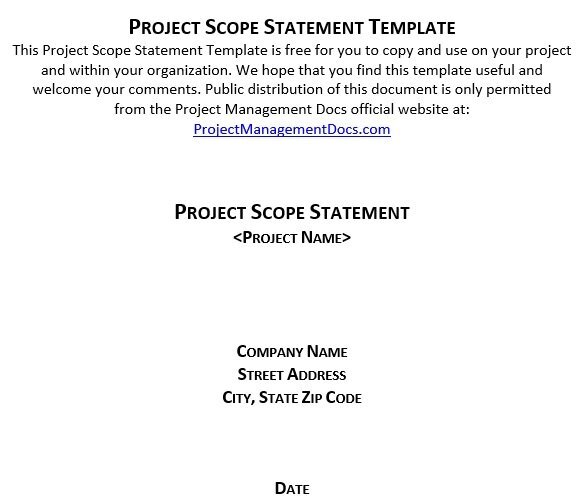 PROJECT SCOPE STATEMENT TEMPLATE

This Project Scope Statement Template is free for you to copy and use on your project and within your organization. We hope that you find this template useful and welcome your comments. Public distribution of this document is only permitted from the Project Management Docs official website at: ProjectManagementDocs.com

PROJECT SCOPE STATEMENT
<PROJECT NAME>

COMPANY NAME
STREET ADDRESS
CITY, STATE ZIP CODE

DATE